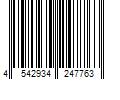 4 542934 247763